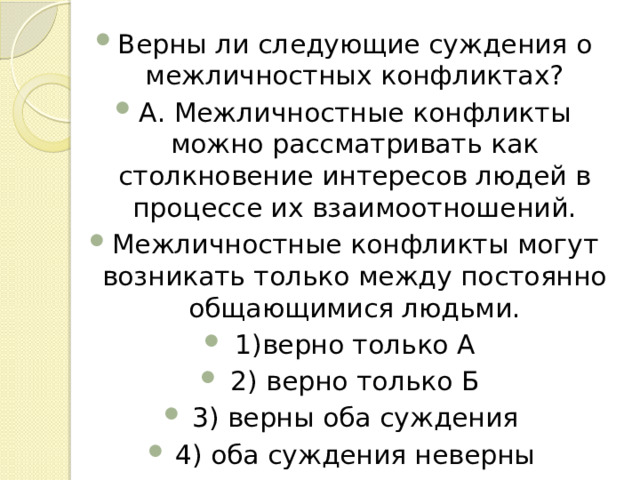 Верны ли следующие суждения о межличностных конфликтах?

А. Межличностные конфликты можно рассматривать как столкновение интересов людей в процессе их взаимоотношений.

Межличностные конфликты могут возникать только между постоянно общающимися людьми.

1)верно только А

2) верно только Б

3) верны оба суждения

4) оба суждения неверны